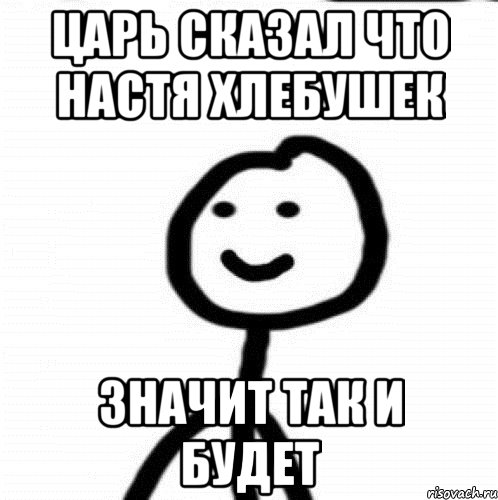 ЦАРЬ СКАЗАЛ ЧТО НАСТЯ ХЛЕБУШЕК

ЗНАЧИТ ТАК И БУДЕТ

risovach.ru